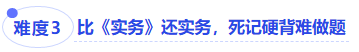 难度3 比《实务》还实务，死记硬背难做题